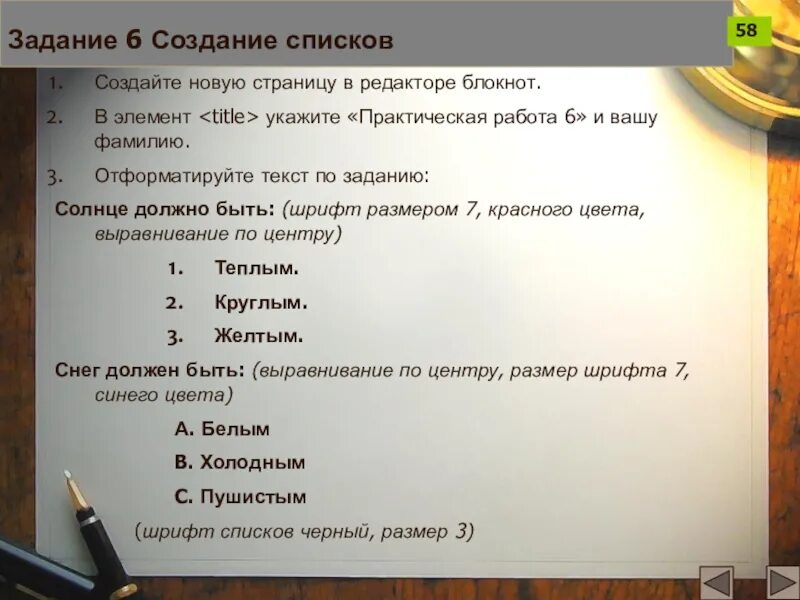 Задание 6 Создание списков

58

1. Создайте новую страницу в редакторе блокнот.

2. В элемент <title> укажите «Практическая работа 6» и вашу фамилию.

3. Отформатируйте текст по заданию:

Солнце должно быть: (шрифт размером 7, красного цвета, выравнивание по центру)

1. Теплым.

2. Круглым.

3. Желтым.

Снег должен быть: (выравнивание по центру, размер шрифта 7, синего цвета)

A. Белым

B. Холодным

C. Пушистым

(шрифт списков черный, размер 3)